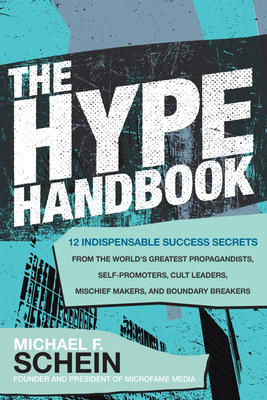 THE HYPE HANDBOOK

12 INDISPENSABLE SUCCESS SECRETS
FROM THE WORLD'S GREATEST PROPAGANDISTS, SELF-PROMOTERS, CULT LEADERS, MISCHIEF MAKERS, AND BOUNDARY BREAKERS

MICHAEL F. SCHEIN
FOUNDER AND PRESIDENT OF MICROFAME MEDIA